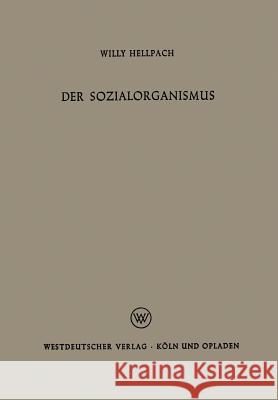 WILLY HELLPACH

DER SOZIALORGANISMUS

WV

WESTDEUTSCHER VERLAG · KÖLN UND OPLADEN

Kraina Książek